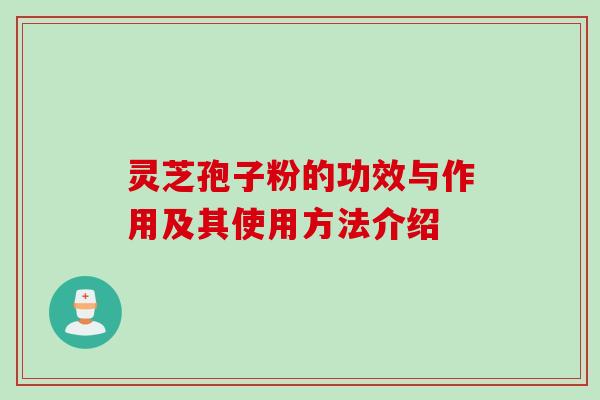 灵芝孢子粉的功效与作用及其使用方法介绍